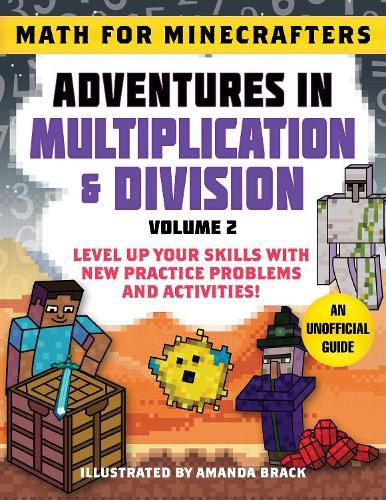 MATH FOR MINECRAFTERS

ADVENTURES IN MULTIPLICATION & DIVISION

VOLUME 2

LEVEL UP YOUR SKILLS WITH NEW PRACTICE PROBLEMS AND ACTIVITIES!

AN UNOFFICIAL GUIDE

ILLUSTRATED BY AMANDA BRACK